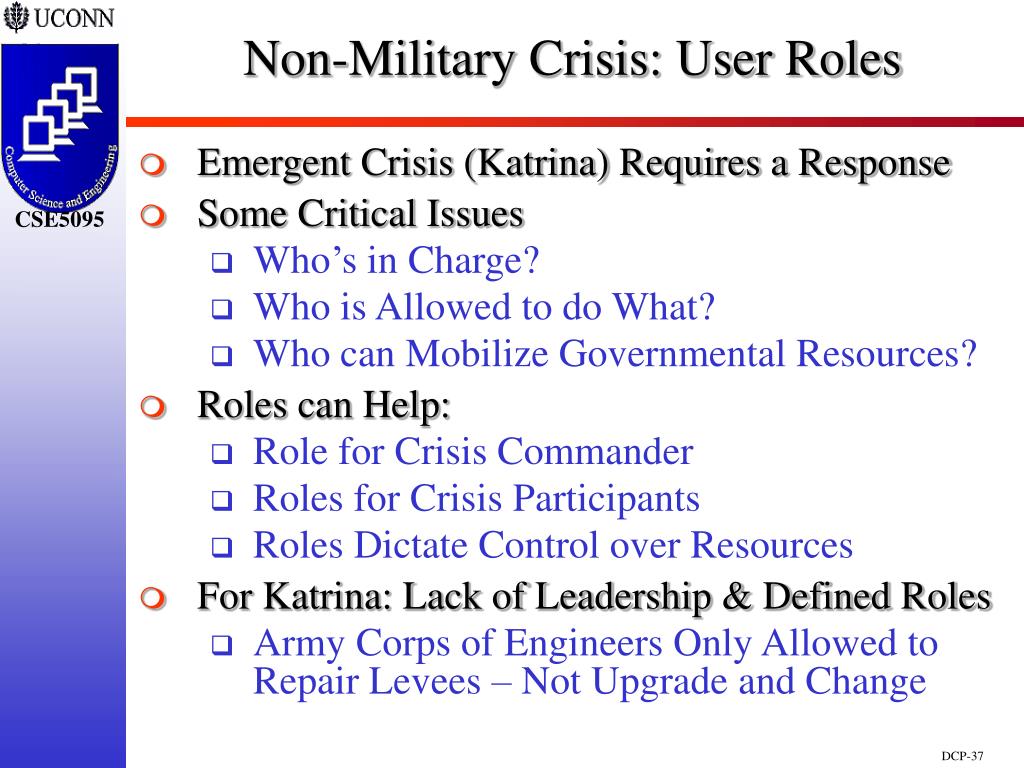 UCONN

Computer Science and Engineering

CSE5095

Non-Military Crisis: User Roles

Emergent Crisis (Katrina) Requires a Response

Some Critical Issues

Who's in Charge?

Who is Allowed to do What?

Who can Mobilize Governmental Resources?

Roles can Help:

Role for Crisis Commander

Roles for Crisis Participants

Roles Dictate Control over Resources

For Katrina: Lack of Leadership & Defined Roles

Army Corps of Engineers Only Allowed to Repair Levees – Not Upgrade and Change

DCP-37